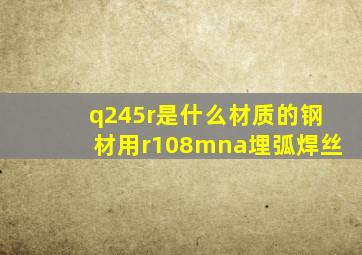 q245r是什么材质的钢材用r108mna埋弧焊丝